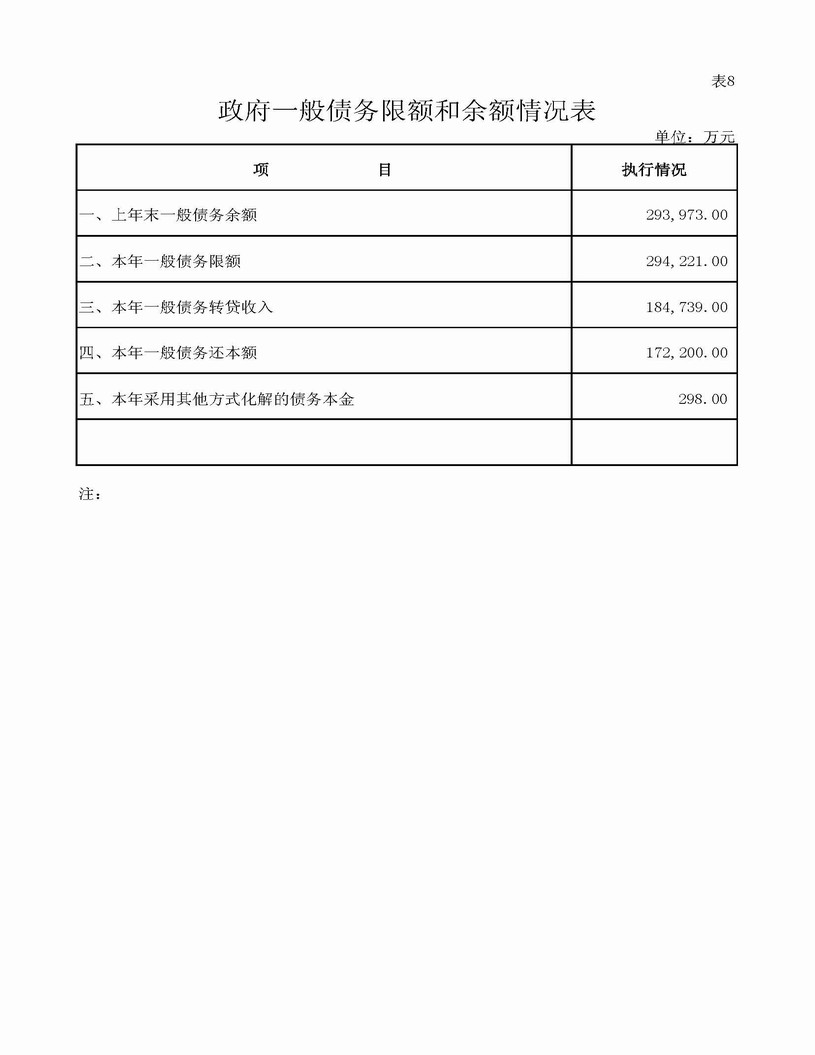 表8

政府一般债务限额和余额情况表

单位：万元

| 项　　　目 | 执行情况 |
|---|---|
| 一、上年末一般债务余额 | 293,973.00 |
| 二、本年一般债务限额 | 294,221.00 |
| 三、本年一般债务转贷收入 | 184,739.00 |
| 四、本年一般债务还本额 | 172,200.00 |
| 五、本年采用其他方式化解的债务本金 | 298.00 |
| | |

注：